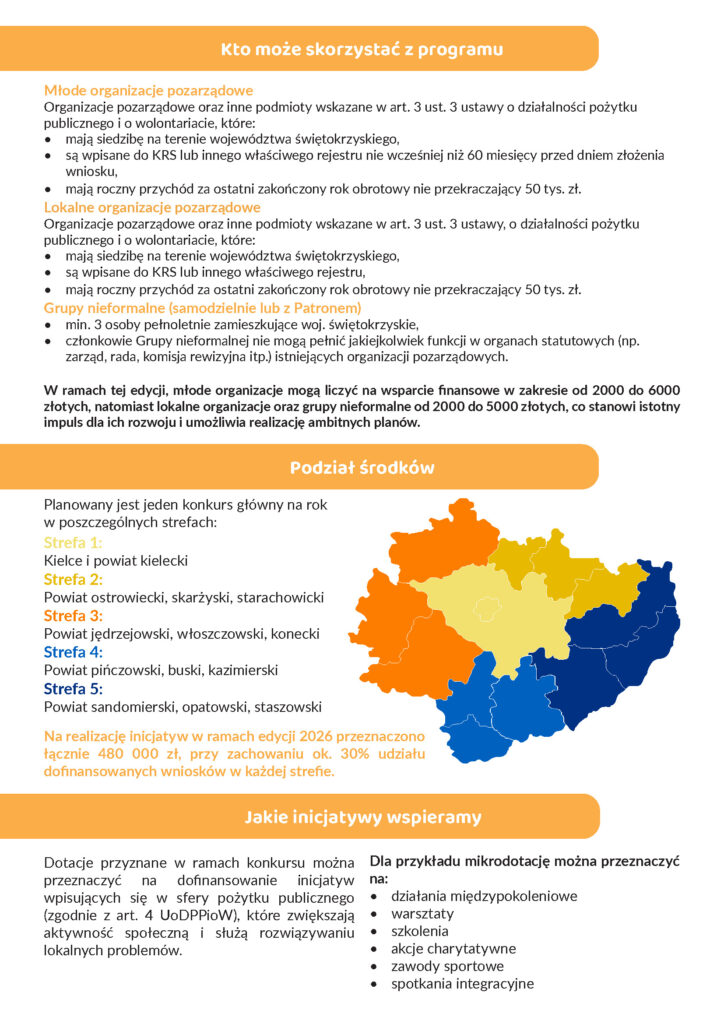 Kto może skorzystać z programu

Młode organizacje pozarządowe
Organizacje pozarządowe oraz inne podmioty wskazane w art. 3 ust. 3 ustawy o działalności pożytku publicznego i o wolontariacie, które:
• mają siedzibę na terenie województwa świętokrzyskiego,
• są wpisane do KRS lub innego właściwego rejestru nie wcześniej niż 60 miesięcy przed dniem złożenia wniosku,
• mają roczny przychód za ostatni zakończony rok obrotowy nie przekraczający 50 tys. zł.
Lokalne organizacje pozarządowe
Organizacje pozarządowe oraz inne podmioty wskazane w art. 3 ust. 3 ustawy, o działalności pożytku publicznego i o wolontariacie, które:
• mają siedzibę na terenie województwa świętokrzyskiego,
• są wpisane do KRS lub innego właściwego rejestru,
• mają roczny przychód za ostatni zakończony rok obrotowy nie przekraczający 50 tys. zł.
Grupy nieformalne (samodzielnie lub z Patronem)
• min. 3 osoby pełnoletnie zamieszkujące woj. świętokrzyskie,
• członkowie Grupy nieformalnej nie mogą pełnić jakiejkolwiek funkcji w organach statutowych (np. zarząd, rada, komisja rewizyjna itp.) istniejących organizacji pozarządowych.

W ramach tej edycji, młode organizacje mogą liczyć na wsparcie finansowe w zakresie od 2000 do 6000 złotych, natomiast lokalne organizacje oraz grupy nieformalne od 2000 do 5000 złotych, co stanowi istotny impuls dla ich rozwoju i umożliwia realizację ambitnych planów.

Podział środków

Planowany jest jeden konkurs główny na rok w poszczególnych strefach:
Strefa 1:
Kielce i powiat kielecki
Strefa 2:
Powiat ostrowiecki, skarżyski, starachowicki
Strefa 3:
Powiat jędrzejowski, włoszczowski, konecki
Strefa 4:
Powiat pińczowski, buski, kazimierski
Strefa 5:
Powiat sandomierski, opatowski, staszowski

Na realizację inicjatyw w ramach edycji 2026 przeznaczono łącznie 480 000 zł, przy zachowaniu ok. 30% udziału dofinansowanych wniosków w każdej strefie.

Jakie inicjatywy wspieramy

Dotacje przyznane w ramach konkursu można przeznaczyć na dofinansowanie inicjatyw wpisujących się w sfery pożytku publicznego (zgodnie z art. 4 UoDPPioW), które zwiększają aktywność społeczną i służą rozwiązywaniu lokalnych problemów.

Dla przykładu mikrodotację można przeznaczyć na:
• działania międzypokoleniowe
• warsztaty
• szkolenia
• akcje charytatywne
• zawody sportowe
• spotkania integracyjne